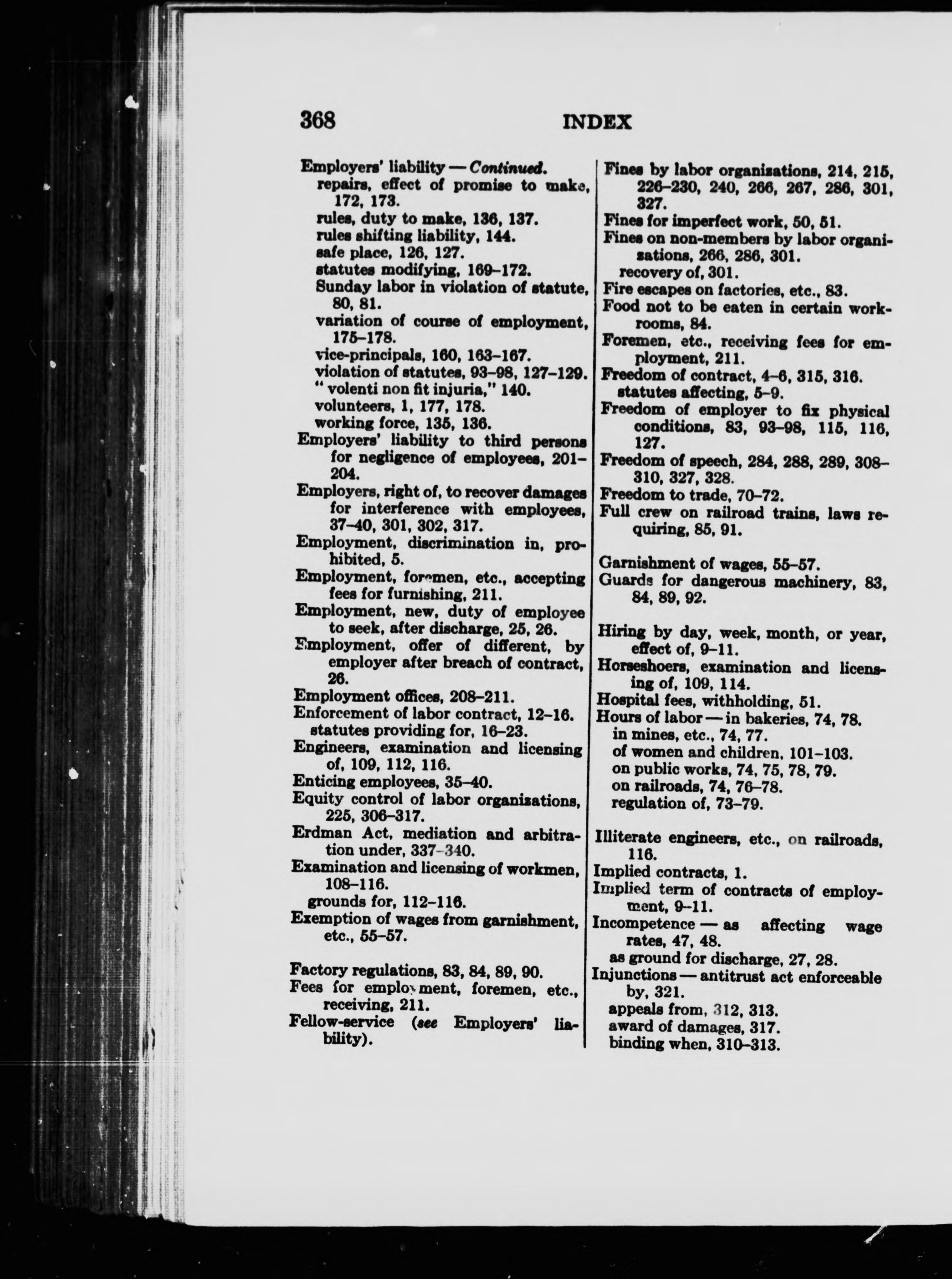 368 INDEX

Employers' liability — Continued.
repairs, effect of promise to make, 172, 173.
rules, duty to make, 136, 137.
rules shifting liability, 144.
safe place, 126, 127.
statutes modifying, 169–172.
Sunday labor in violation of statute, 80, 81.
variation of course of employment, 175–178.
vice-principals, 160, 163–167.
violation of statutes, 93–98, 127–129.
" volenti non fit injuria," 140.
volunteers, 1, 177, 178.
working force, 135, 136.
Employers' liability to third persons for negligence of employees, 201–204.
Employers, right of, to recover damages for interference with employees, 37–40, 301, 302, 317.
Employment, discrimination in, prohibited, 5.
Employment, foremen, etc., accepting fees for furnishing, 211.
Employment, new, duty of employee to seek, after discharge, 25, 26.
Employment, offer of different, by employer after breach of contract, 26.
Employment offices, 208–211.
Enforcement of labor contract, 12–16.
statutes providing for, 16–23.
Engineers, examination and licensing of, 109, 112, 116.
Enticing employees, 35–40.
Equity control of labor organizations, 225, 306–317.
Erdman Act, mediation and arbitration under, 337–340.
Examination and licensing of workmen, 108–116.
grounds for, 112–116.
Exemption of wages from garnishment, etc., 55–57.

Factory regulations, 83, 84, 89, 90.
Fees for employment, foremen, etc., receiving, 211.
Fellow-service (see Employers' liability).

Fines by labor organizations, 214, 215, 226–230, 240, 266, 267, 286, 301, 327.
Fines for imperfect work, 50, 51.
Fines on non-members by labor organizations, 266, 286, 301.
recovery of, 301.
Fire escapes on factories, etc., 83.
Food not to be eaten in certain workrooms, 84.
Foremen, etc., receiving fees for employment, 211.
Freedom of contract, 4–6, 315, 316.
statutes affecting, 5–9.
Freedom of employer to fix physical conditions, 83, 93–98, 115, 116, 127.
Freedom of speech, 284, 288, 289, 308–310, 327, 328.
Freedom to trade, 70–72.
Full crew on railroad trains, laws requiring, 85, 91.

Garnishment of wages, 55–57.
Guards for dangerous machinery, 83, 84, 89, 92.

Hiring by day, week, month, or year, effect of, 9–11.
Horseshoers, examination and licensing of, 109, 114.
Hospital fees, withholding, 51.
Hours of labor — in bakeries, 74, 78.
in mines, etc., 74, 77.
of women and children, 101–103.
on public works, 74, 75, 78, 79.
on railroads, 74, 76–78.
regulation of, 73–79.

Illiterate engineers, etc., on railroads, 116.
Implied contracts, 1.
Implied term of contracts of employment, 9–11.
Incompetence — as affecting wage rates, 47, 48.
as ground for discharge, 27, 28.
Injunctions — antitrust act enforceable by, 321.
appeals from, 312, 313.
award of damages, 317.
binding when, 310–313.